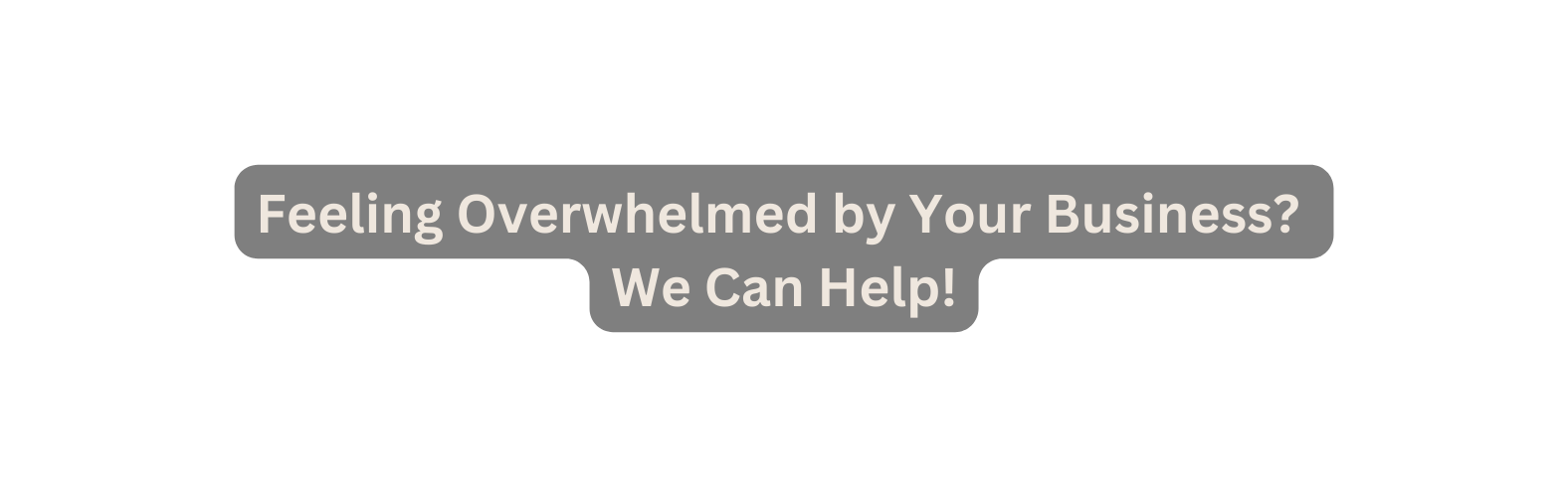 Feeling Overwhelmed by Your Business? We Can Help!